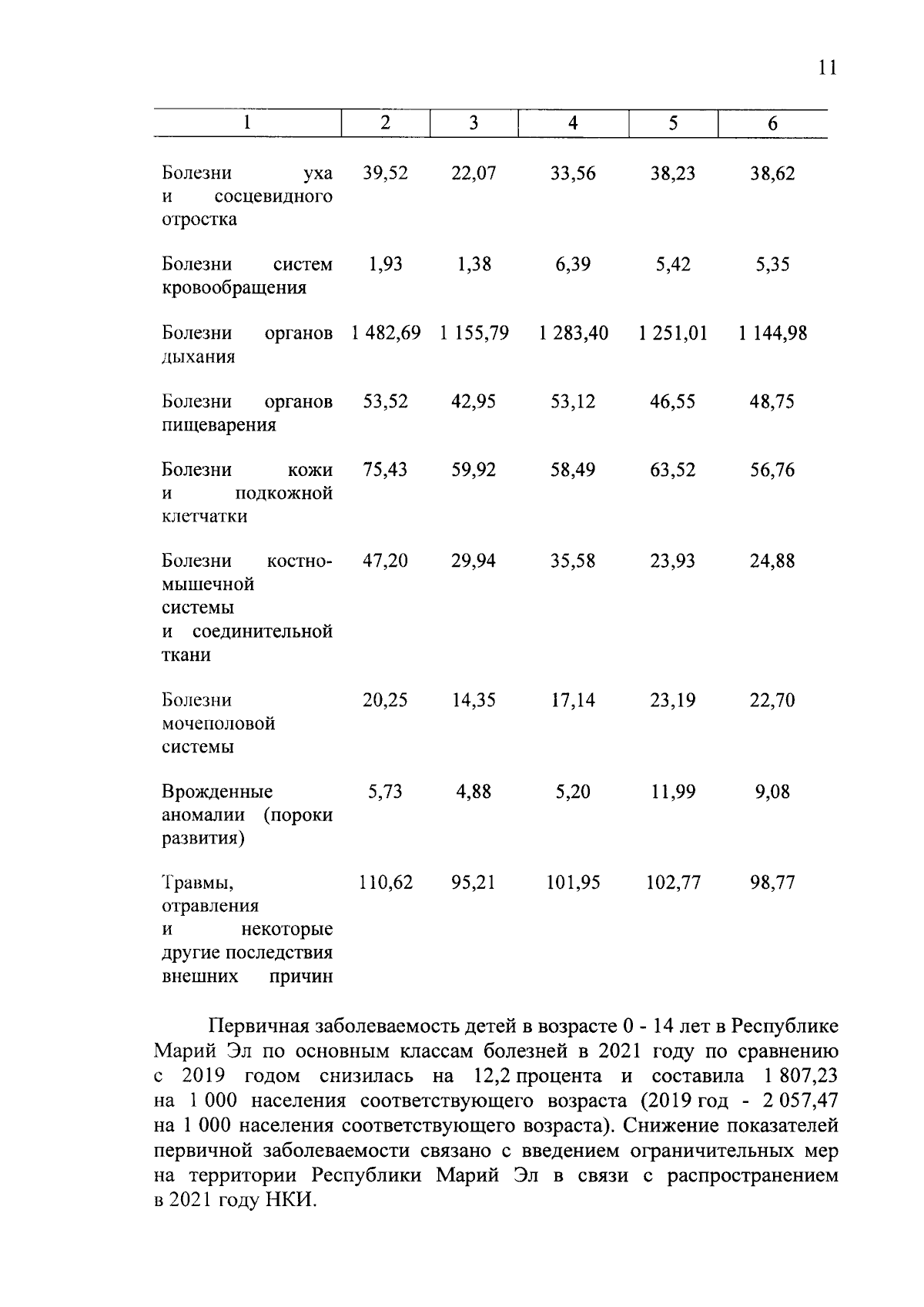 11

| 1 | 2 | 3 | 4 | 5 | 6 |
|---|---|---|---|---|---|
| Болезни уха и сосцевидного отростка | 39,52 | 22,07 | 33,56 | 38,23 | 38,62 |
| Болезни систем кровообращения | 1,93 | 1,38 | 6,39 | 5,42 | 5,35 |
| Болезни органов дыхания | 1 482,69 | 1 155,79 | 1 283,40 | 1 251,01 | 1 144,98 |
| Болезни органов пищеварения | 53,52 | 42,95 | 53,12 | 46,55 | 48,75 |
| Болезни кожи и подкожной клетчатки | 75,43 | 59,92 | 58,49 | 63,52 | 56,76 |
| Болезни костно-мышечной системы и соединительной ткани | 47,20 | 29,94 | 35,58 | 23,93 | 24,88 |
| Болезни мочеполовой системы | 20,25 | 14,35 | 17,14 | 23,19 | 22,70 |
| Врожденные аномалии (пороки развития) | 5,73 | 4,88 | 5,20 | 11,99 | 9,08 |
| Травмы, отравления и некоторые другие последствия внешних причин | 110,62 | 95,21 | 101,95 | 102,77 | 98,77 |

Первичная заболеваемость детей в возрасте 0 - 14 лет в Республике Марий Эл по основным классам болезней в 2021 году по сравнению с 2019 годом снизилась на 12,2 процента и составила 1 807,23 на 1 000 населения соответствующего возраста (2019 год - 2 057,47 на 1 000 населения соответствующего возраста). Снижение показателей первичной заболеваемости связано с введением ограничительных мер на территории Республики Марий Эл в связи с распространением в 2021 году НКИ.